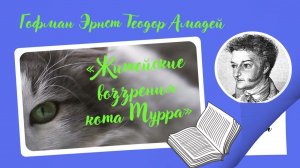 Гофман Эрнст Теодор Амадей

«Житейские воззрения кота Мурра»